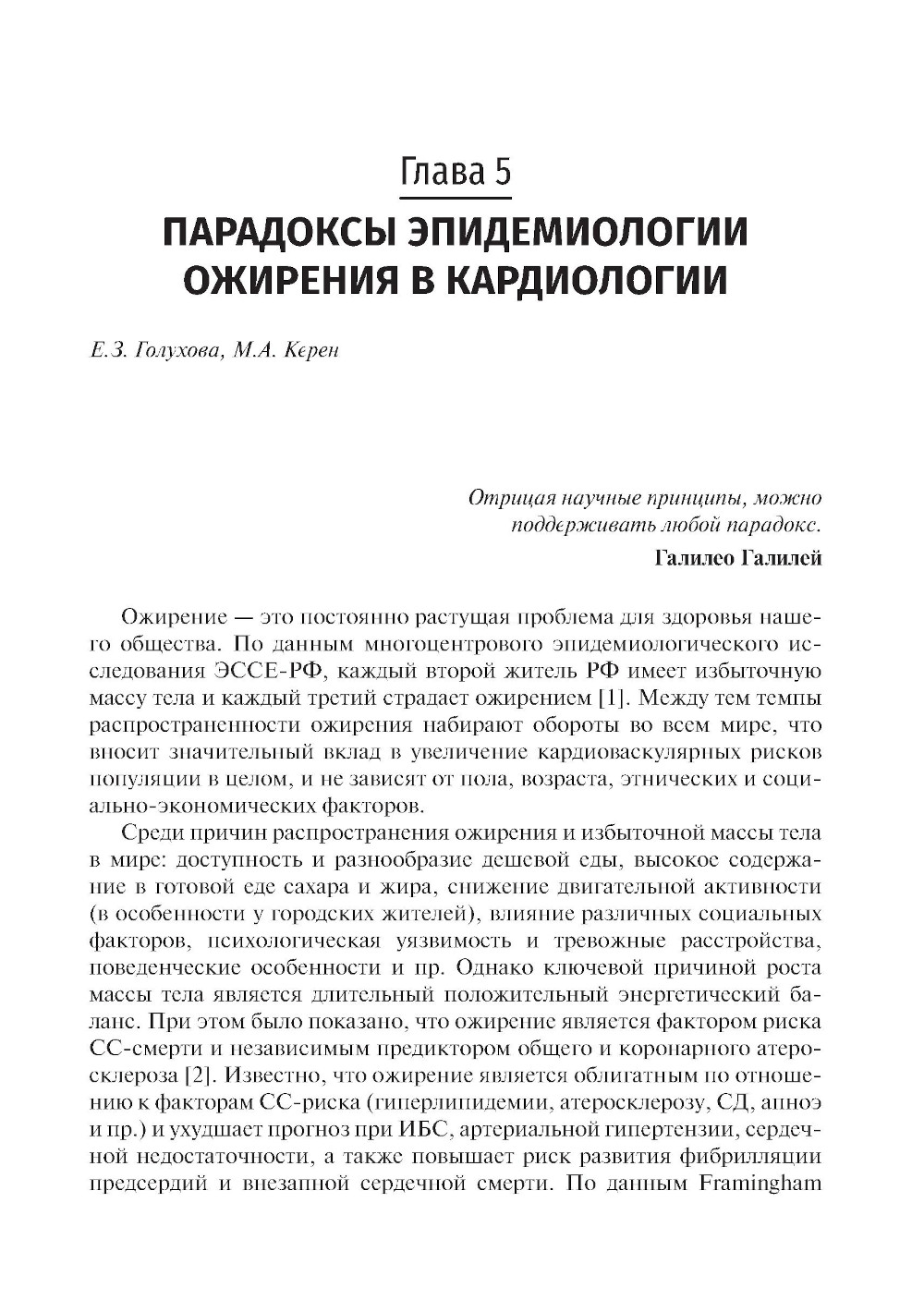 Глава 5

ПАРАДОКСЫ ЭПИДЕМИОЛОГИИ ОЖИРЕНИЯ В КАРДИОЛОГИИ

Е.З. Голухова, М.А. Керен

Отрицая научные принципы, можно поддерживать любой парадокс.
Галилео Галилей

Ожирение — это постоянно растущая проблема для здоровья нашего общества. По данным многоцентрового эпидемиологического исследования ЭССЕ-РФ, каждый второй житель РФ имеет избыточную массу тела и каждый третий страдает ожирением [1]. Между тем темпы распространенности ожирения набирают обороты во всем мире, что вносит значительный вклад в увеличение кардиоваскулярных рисков популяции в целом, и не зависят от пола, возраста, этнических и социально-экономических факторов.

Среди причин распространения ожирения и избыточной массы тела в мире: доступность и разнообразие дешевой еды, высокое содержание в готовой еде сахара и жира, снижение двигательной активности (в особенности у городских жителей), влияние различных социальных факторов, психологическая уязвимость и тревожные расстройства, поведенческие особенности и пр. Однако ключевой причиной роста массы тела является длительный положительный энергетический баланс. При этом было показано, что ожирение является фактором риска СС-смерти и независимым предиктором общего и коронарного атеросклероза [2]. Известно, что ожирение является облигатным по отношению к факторам СС-риска (гиперлипидемии, атеросклерозу, СД, апноэ и пр.) и ухудшает прогноз при ИБС, артериальной гипертензии, сердечной недостаточности, а также повышает риск развития фибрилляции предсердий и внезапной сердечной смерти. По данным Framingham